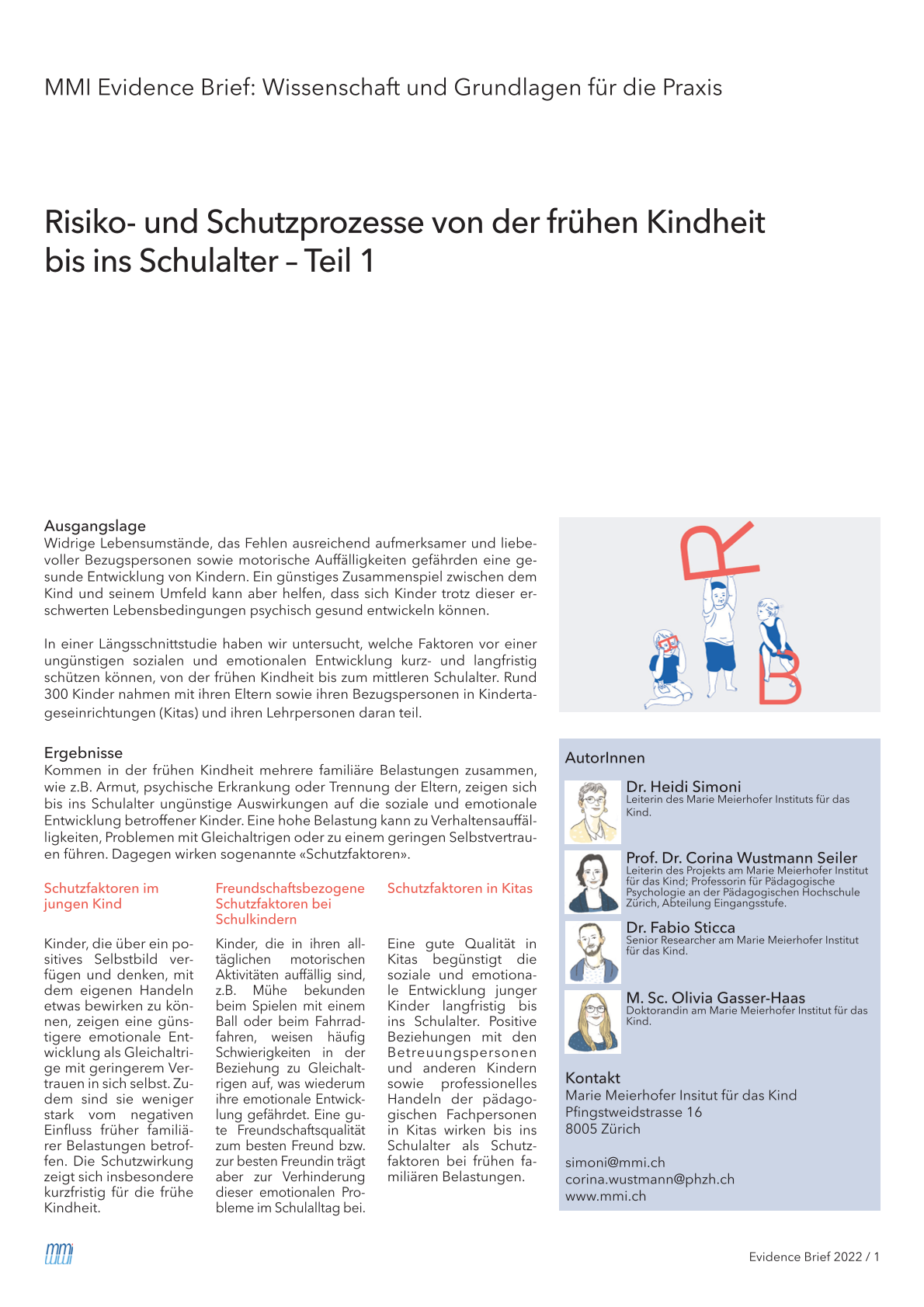 MMI Evidence Brief: Wissenschaft und Grundlagen für die Praxis

Risiko- und Schutzprozesse von der frühen Kindheit bis ins Schulalter – Teil 1

Ausgangslage
Widrige Lebensumstände, das Fehlen ausreichend aufmerksamer und liebevoller Bezugspersonen sowie motorische Auffälligkeiten gefährden eine gesunde Entwicklung von Kindern. Ein günstiges Zusammenspiel zwischen dem Kind und seinem Umfeld kann aber helfen, dass sich Kinder trotz dieser erschwerten Lebensbedingungen psychisch gesund entwickeln können.

In einer Längsschnittstudie haben wir untersucht, welche Faktoren vor einer ungünstigen sozialen und emotionalen Entwicklung kurz- und langfristig schützen können, von der frühen Kindheit bis zum mittleren Schulalter. Rund 300 Kinder nahmen mit ihren Eltern sowie ihren Bezugspersonen in Kindertageseinrichtungen (Kitas) und ihren Lehrpersonen daran teil.

Ergebnisse
Kommen in der frühen Kindheit mehrere familiäre Belastungen zusammen, wie z.B. Armut, psychische Erkrankung oder Trennung der Eltern, zeigen sich bis ins Schulalter ungünstige Auswirkungen auf die soziale und emotionale Entwicklung betroffener Kinder. Eine hohe Belastung kann zu Verhaltensauffälligkeiten, Problemen mit Gleichaltrigen oder zu einem geringen Selbstvertrauen führen. Dagegen wirken sogenannte «Schutzfaktoren».

Schutzfaktoren im jungen Kind

Kinder, die über ein positives Selbstbild verfügen und denken, mit dem eigenen Handeln etwas bewirken zu können, zeigen eine günstigere emotionale Entwicklung als Gleichaltrige mit geringerem Vertrauen in sich selbst. Zudem sind sie weniger stark vom negativen Einfluss früher familiärer Belastungen betroffen. Die Schutzwirkung zeigt sich insbesondere kurzfristig für die frühe Kindheit.

Freundschaftsbezogene Schutzfaktoren bei Schulkindern

Kinder, die in ihren alltäglichen motorischen Aktivitäten auffällig sind, z.B. Mühe bekunden beim Spielen mit einem Ball oder beim Fahrradfahren, weisen häufig Schwierigkeiten in der Beziehung zu Gleichaltrigen auf, was wiederum ihre emotionale Entwicklung gefährdet. Eine gute Freundschaftsqualität zum besten Freund bzw. zur besten Freundin trägt aber zur Verhinderung dieser emotionalen Probleme im Schulalltag bei.

Schutzfaktoren in Kitas

Eine gute Qualität in Kitas begünstigt die soziale und emotionale Entwicklung junger Kinder langfristig bis ins Schulalter. Positive Beziehungen mit den Betreuungspersonen und anderen Kindern sowie professionelles Handeln der pädagogischen Fachpersonen in Kitas wirken bis ins Schulalter als Schutzfaktoren bei frühen familiären Belastungen.

R
B

AutorInnen

Dr. Heidi Simoni
Leiterin des Marie Meierhofer Instituts für das Kind.

Prof. Dr. Corina Wustmann Seiler
Leiterin des Projekts am Marie Meierhofer Institut für das Kind; Professorin für Pädagogische Psychologie an der Pädagogischen Hochschule Zürich, Abteilung Eingangsstufe.

Dr. Fabio Sticca
Senior Researcher am Marie Meierhofer Institut für das Kind.

M. Sc. Olivia Gasser-Haas
Doktorandin am Marie Meierhofer Institut für das Kind.

Kontakt
Marie Meierhofer Insitut für das Kind
Pfingstweidstrasse 16
8005 Zürich

simoni@mmi.ch
corina.wustmann@phzh.ch
www.mmi.ch

mmi

Evidence Brief 2022 / 1